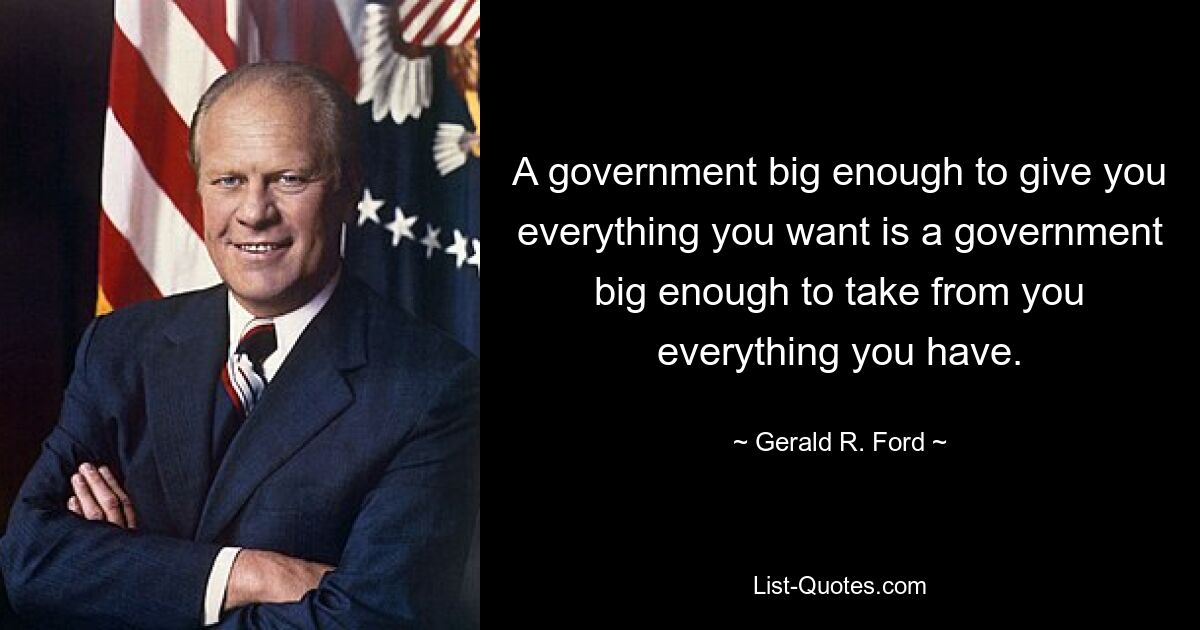 A government big enough to give you everything you want is a government big enough to take from you everything you have.

~ Gerald R. Ford ~

List-Quotes.com